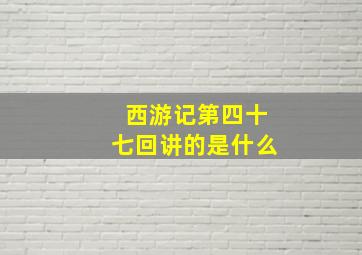 西游记第四十七回讲的是什么